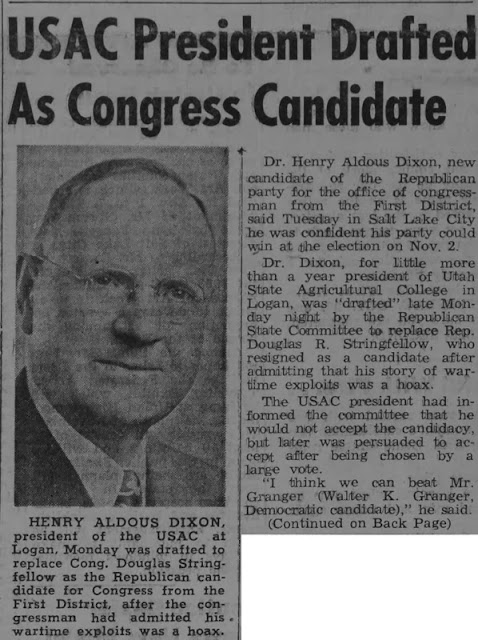 USAC President Drafted As Congress Candidate

HENRY ALDOUS DIXON, president of the USAC at Logan, Monday was drafted to replace Cong. Douglas Stringfellow as the Republican candidate for Congress from the First District, after the congressman had admitted his wartime exploits was a hoax.

Dr. Henry Aldous Dixon, new candidate of the Republican party for the office of congressman from the First District, said Tuesday in Salt Lake City he was confident his party could win at the election on Nov. 2.

Dr. Dixon, for little more than a year president of Utah State Agricultural College in Logan, was "drafted" late Monday night by the Republican State Committee to replace Rep. Douglas R. Stringfellow, who resigned as a candidate after admitting that his story of wartime exploits was a hoax.

The USAC president had informed the committee that he would not accept the candidacy, but later was persuaded to accept after being chosen by a large vote.

"I think we can beat Mr. Granger (Walter K. Granger, Democratic candidate)," he said.

(Continued on Back Page)